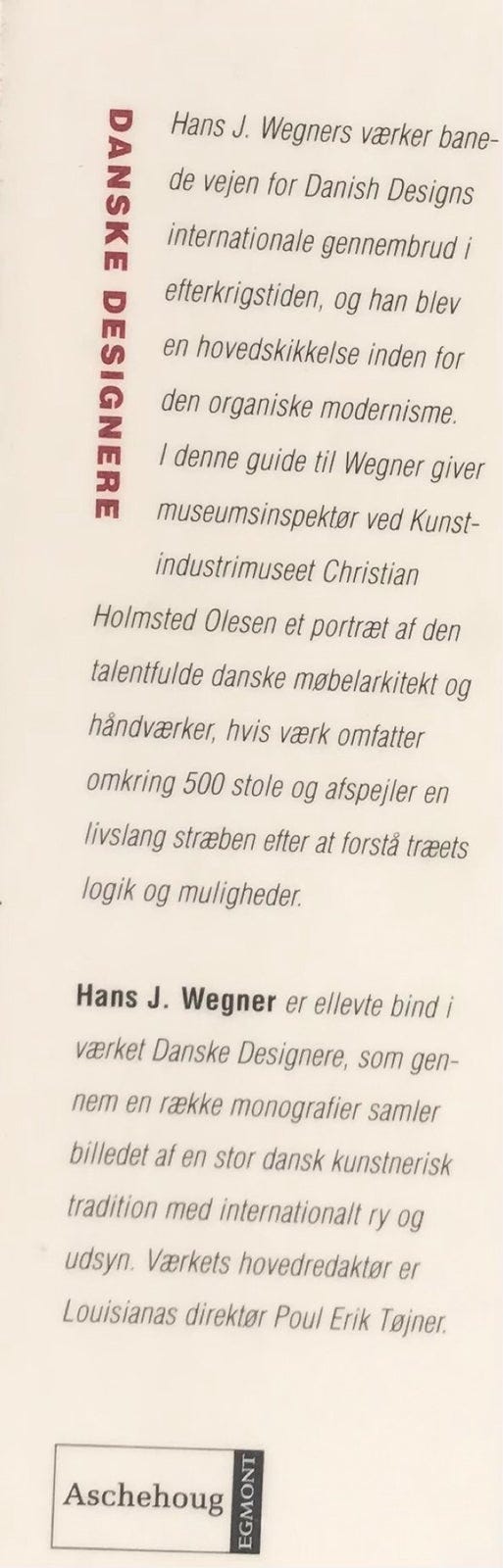 DANSKE DESIGNERE

Hans J. Wegners værker banede vejen for Danish Designs internationale gennembrud i efterkrigstiden, og han blev en hovedskikkelse inden for den organiske modernisme. I denne guide til Wegner giver museumsinspektør ved Kunstindustrimuseet Christian Holmsted Olesen et portræt af den talentfulde danske møbelarkitekt og håndværker, hvis værk omfatter omkring 500 stole og afspejler en livslang stræben efter at forstå træets logik og muligheder.

Hans J. Wegner er ellevte bind i værket Danske Designere, som gennem en række monografier samler billedet af en stor dansk kunstnerisk tradition med internationalt ry og udsyn. Værkets hovedredaktør er Louisianas direktør Poul Erik Tøjner.

Aschehoug EGMONT